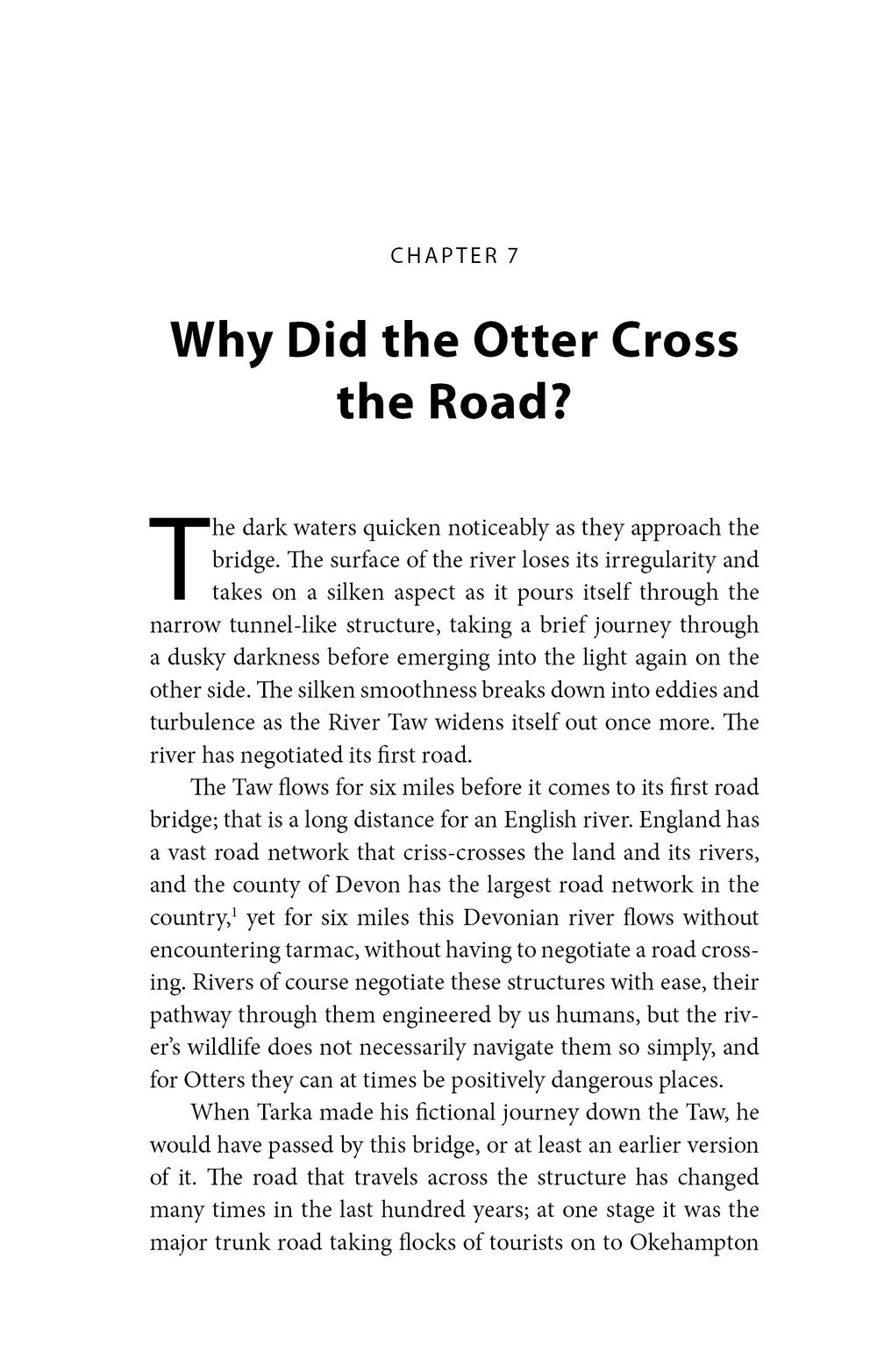 CHAPTER 7

Why Did the Otter Cross the Road?

The dark waters quicken noticeably as they approach the bridge. The surface of the river loses its irregularity and takes on a silken aspect as it pours itself through the narrow tunnel-like structure, taking a brief journey through a dusky darkness before emerging into the light again on the other side. The silken smoothness breaks down into eddies and turbulence as the River Taw widens itself out once more. The river has negotiated its first road.

The Taw flows for six miles before it comes to its first road bridge; that is a long distance for an English river. England has a vast road network that criss-crosses the land and its rivers, and the county of Devon has the largest road network in the country,$^1$ yet for six miles this Devonian river flows without encountering tarmac, without having to negotiate a road crossing. Rivers of course negotiate these structures with ease, their pathway through them engineered by us humans, but the river's wildlife does not necessarily navigate them so simply, and for Otters they can at times be positively dangerous places.

When Tarka made his fictional journey down the Taw, he would have passed by this bridge, or at least an earlier version of it. The road that travels across the structure has changed many times in the last hundred years; at one stage it was the major trunk road taking flocks of tourists on to Okehampton